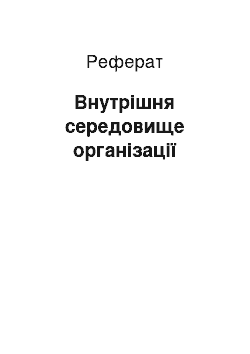 Реферат

Внутрішня середовище організації